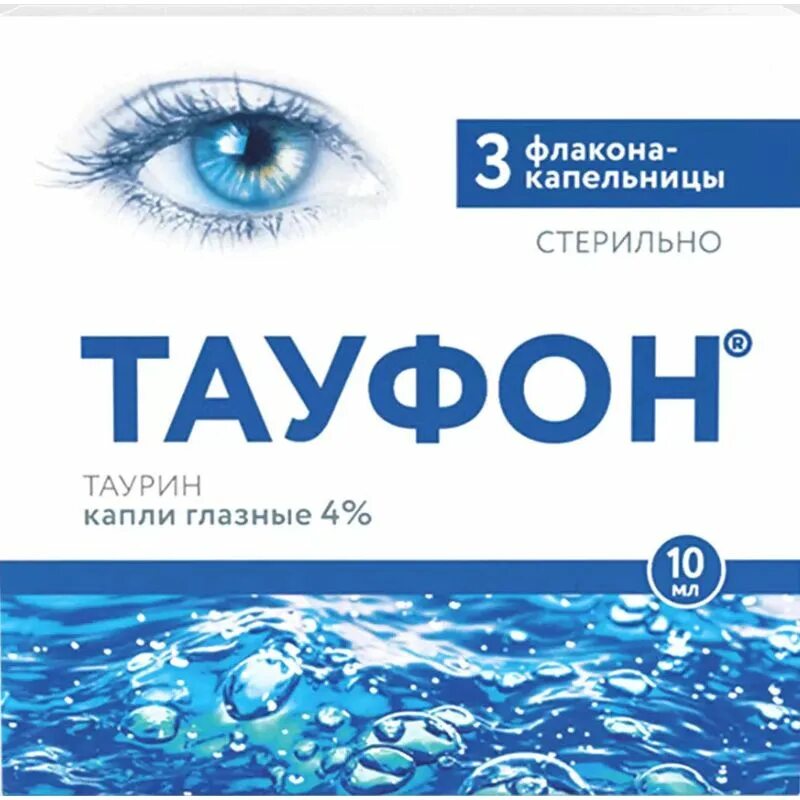 3 флакона-капельницы

СТЕРИЛЬНО

ТАУФОН®

ТАУРИН
капли глазные 4%

10 мл